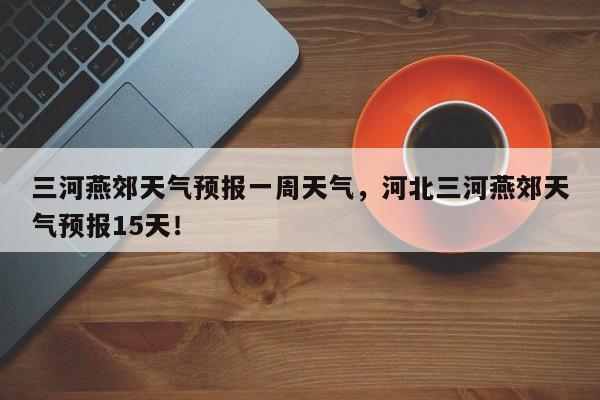 三河燕郊天气预报一周天气，河北三河燕郊天气预报15天！